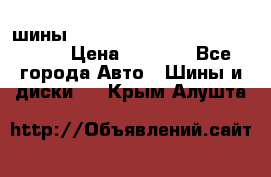 шины

Цена

Все города Авто Шины и диски

Крым Алушта

http://Объявлений.сайт